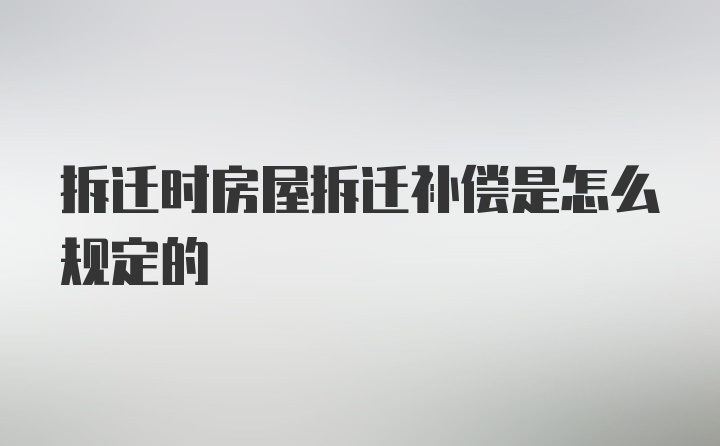 拆迁时房屋拆迁补偿是怎么规定的